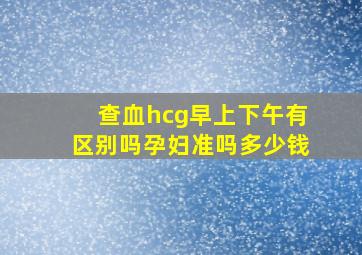 查血hcg早上下午有区别吗孕妇准吗多少钱